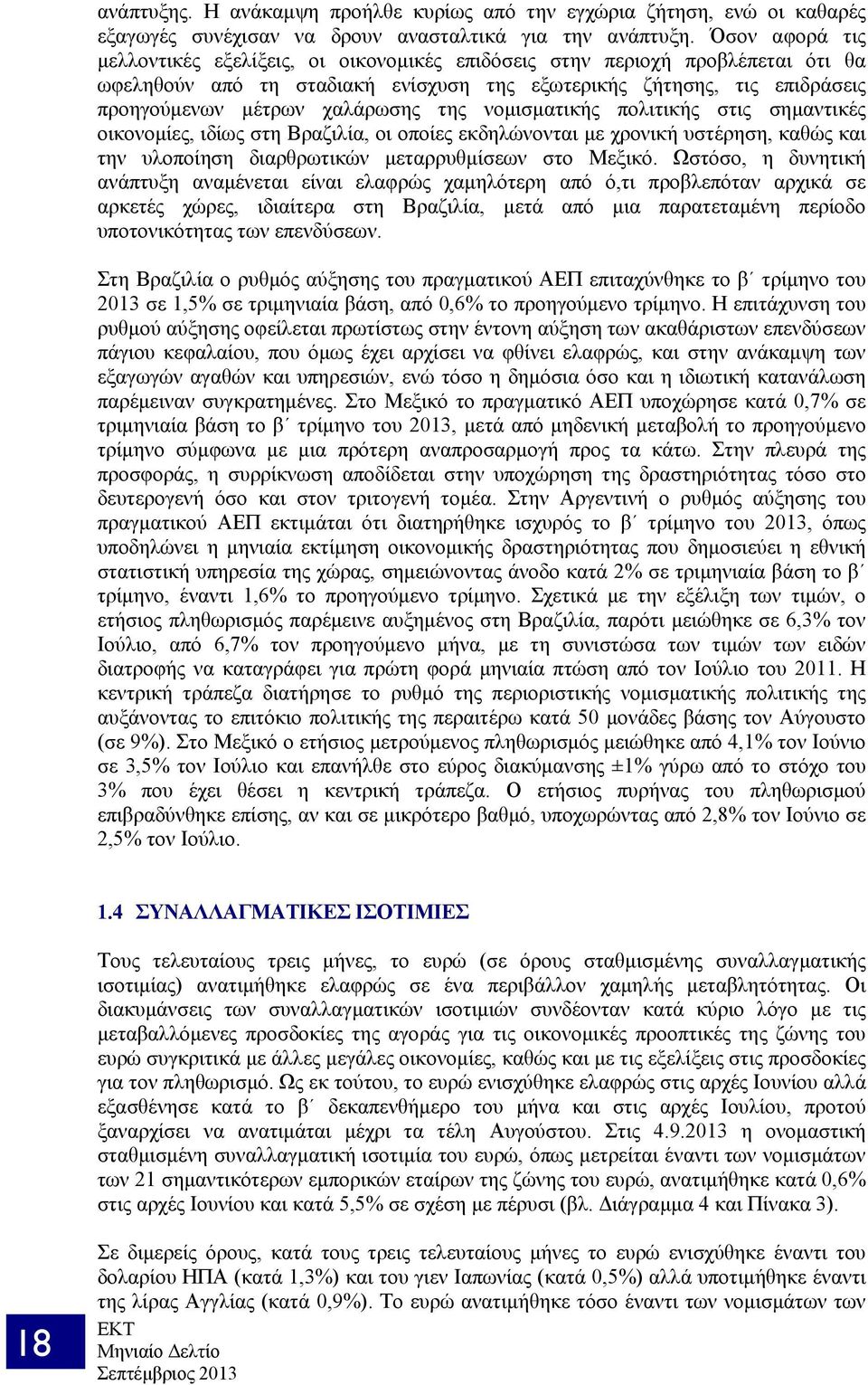 ανάπτυξης. Η ανάκαμψη προήλθε κυρίως από την εγχώρια ζήτηση, ενώ οι καθαρές εξαγωγές συνέχισαν να δρουν ανασταλτικά για την ανάπτυξη. Όσον αφορά τις μελλοντικές εξελίξεις, οι οικονομικές επιδόσεις στην περιοχή προβλέπεται ότι θα ωφεληθούν από τη σταδιακή ενίσχυση της εξωτερικής ζήτησης, τις επιδράσεις προηγούμενων μέτρων χαλάρωσης της νομισματικής πολιτικής στις σημαντικές οικονομίες, ιδίως στη Βραζιλία, οι οποίες εκδηλώνονται με χρονική υστέρηση, καθώς και την υλοποίηση διαρθρωτικών μεταρρυθμίσεων στο Μεξικό. Ωστόσο, η δυνητική ανάπτυξη αναμένεται είναι ελαφρώς χαμηλότερη από ό,τι προβλεπόταν αρχικά σε αρκετές χώρες, ιδιαίτερα στη Βραζιλία, μετά από μια παρατεταμένη περίοδο υποτονικότητας των επενδύσεων.

Στη Βραζιλία ο ρυθμός αύξησης του πραγματικού ΑΕΠ επιταχύνθηκε το β΄ τρίμηνο του 2013 σε 1,5% σε τριμηνιαία βάση, από 0,6% το προηγούμενο τρίμηνο. Η επιτάχυνση του ρυθμού αύξησης οφείλεται πρωτίστως στην έντονη αύξηση των ακαθάριστων επενδύσεων πάγιου κεφαλαίου, που όμως έχει αρχίσει να φθίνει ελαφρώς, και στην ανάκαμψη των εξαγωγών αγαθών και υπηρεσιών, ενώ τόσο η δημόσια όσο και η ιδιωτική κατανάλωση παρέμειναν συγκρατημένες. Στο Μεξικό το πραγματικό ΑΕΠ υποχώρησε κατά 0,7% σε τριμηνιαία βάση το β΄ τρίμηνο του 2013, μετά από μηδενική μεταβολή το προηγούμενο τρίμηνο σύμφωνα με μια πρότερη αναπροσαρμογή προς τα κάτω. Στην πλευρά της προσφοράς, η συρρίκνωση αποδίδεται στην υποχώρηση της δραστηριότητας τόσο στο δευτερογενή όσο και στον τριτογενή τομέα. Στην Αργεντινή ο ρυθμός αύξησης του πραγματικού ΑΕΠ εκτιμάται ότι διατηρήθηκε ισχυρός το β΄ τρίμηνο του 2013, όπως υποδηλώνει η μηνιαία εκτίμηση οικονομικής δραστηριότητας που δημοσιεύει η εθνική στατιστική υπηρεσία της χώρας, σημειώνοντας άνοδο κατά 2% σε τριμηνιαία βάση το β΄ τρίμηνο, έναντι 1,6% το προηγούμενο τρίμηνο. Σχετικά με την εξέλιξη των τιμών, ο ετήσιος πληθωρισμός παρέμεινε αυξημένος στη Βραζιλία, παρότι μειώθηκε σε 6,3% τον Ιούλιο, από 6,7% τον προηγούμενο μήνα, με τη συνιστώσα των τιμών των ειδών διατροφής να καταγράφει για πρώτη φορά μηνιαία πτώση από τον Ιούλιο του 2011. Η κεντρική τράπεζα διατήρησε το ρυθμό της περιοριστικής νομισματικής πολιτικής της αυξάνοντας το επιτόκιο πολιτικής της περαιτέρω κατά 50 μονάδες βάσης τον Αύγουστο (σε 9%). Στο Μεξικό ο ετήσιος μετρούμενος πληθωρισμός μειώθηκε από 4,1% τον Ιούνιο σε 3,5% τον Ιούλιο και επανήλθε στο εύρος διακύμανσης ±1% γύρω από το στόχο του 3% που έχει θέσει η κεντρική τράπεζα. Ο ετήσιος πυρήνας του πληθωρισμού επιβραδύνθηκε επίσης, αν και σε μικρότερο βαθμό, υποχωρώντας από 2,8% τον Ιούνιο σε 2,5% τον Ιούλιο.

1.4 ΣΥΝΑΛΛΑΓΜΑΤΙΚΕΣ ΙΣΟΤΙΜΙΕΣ

Τους τελευταίους τρεις μήνες, το ευρώ (σε όρους σταθμισμένης συναλλαγματικής ισοτιμίας) ανατιμήθηκε ελαφρώς σε ένα περιβάλλον χαμηλής μεταβλητότητας. Οι διακυμάνσεις των συναλλαγματικών ισοτιμιών συνδέονταν κατά κύριο λόγο με τις μεταβαλλόμενες προσδοκίες της αγοράς για τις οικονομικές προοπτικές της ζώνης του ευρώ συγκριτικά με άλλες μεγάλες οικονομίες, καθώς και με τις εξελίξεις στις προσδοκίες για τον πληθωρισμό. Ως εκ τούτου, το ευρώ ενισχύθηκε ελαφρώς στις αρχές Ιουνίου αλλά εξασθένησε κατά το β΄ δεκαπενθήμερο του μήνα και στις αρχές Ιουλίου, προτού ξαναρχίσει να ανατιμάται μέχρι τα τέλη Αυγούστου. Στις 4.9.2013 η ονομαστική σταθμισμένη συναλλαγματική ισοτιμία του ευρώ, όπως μετρείται έναντι των νομισμάτων των 21 σημαντικότερων εμπορικών εταίρων της ζώνης του ευρώ, ανατιμήθηκε κατά 0,6% στις αρχές Ιουνίου και κατά 5,5% σε σχέση με πέρυσι (βλ. Διάγραμμα 4 και Πίνακα 3).

Σε διμερείς όρους, κατά τους τρεις τελευταίους μήνες το ευρώ ενισχύθηκε έναντι του δολαρίου ΗΠΑ (κατά 1,3%) και του γιεν Ιαπωνίας (κατά 0,5%) αλλά υποτιμήθηκε έναντι της λίρας Αγγλίας (κατά 0,9%). Το ευρώ ανατιμήθηκε τόσο έναντι των νομισμάτων των

18
ΕΚΤ
Μηνιαίο Δελτίο
Σεπτέμβριος 2013